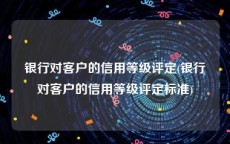 银行对客户的信用等级评定(银行对客户的信用等级评定标准)